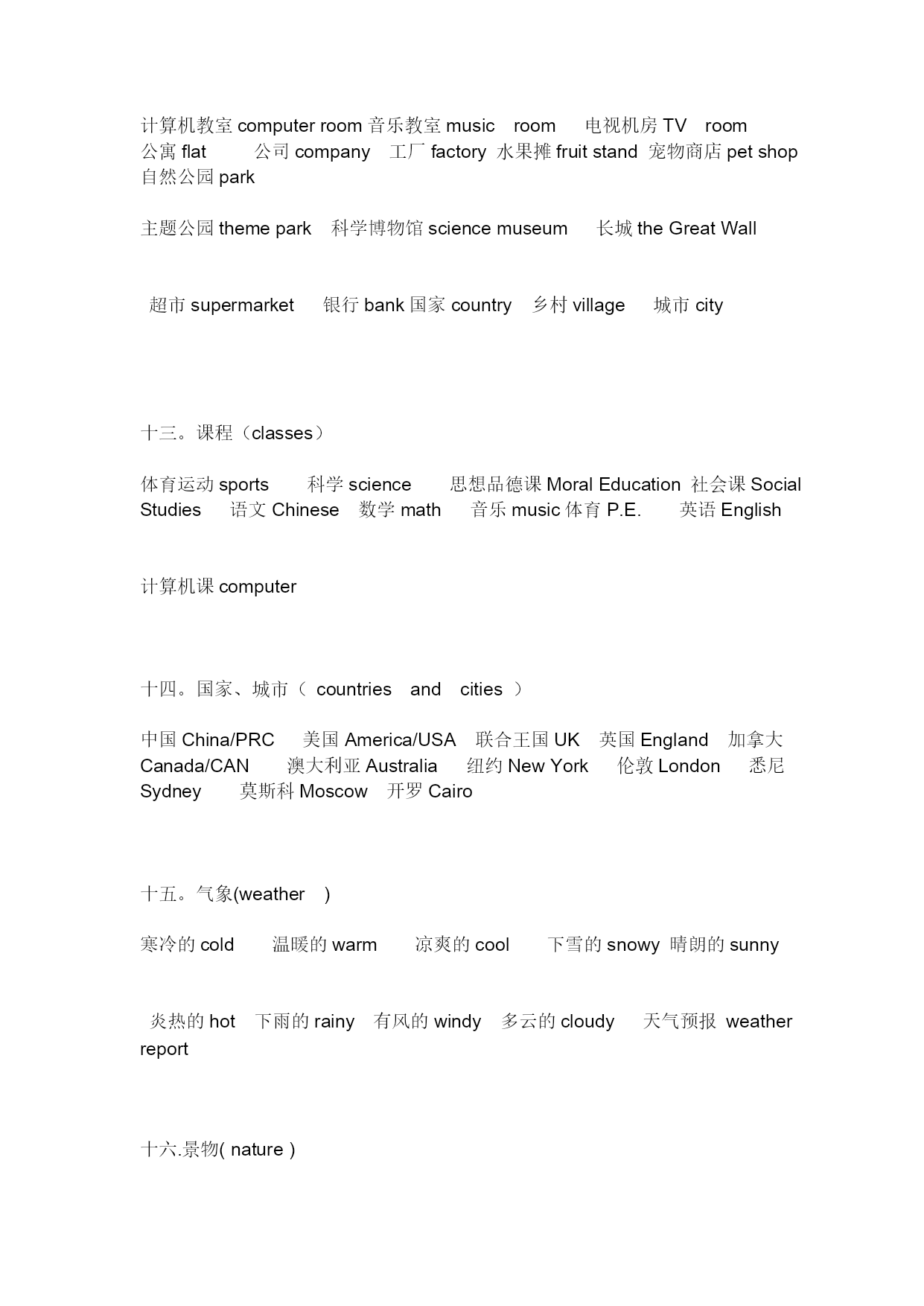 计算机教室 computer room 音乐教室 music room 电视机房 TV room 公寓 flat 公司 company 工厂 factory 水果摊 fruit stand 宠物商店 pet shop 自然公园 park

主题公园 theme park 科学博物馆 science museum 长城 the Great Wall

超市 supermarket 银行 bank 国家 country 乡村 village 城市 city

十三。课程（classes）

体育运动 sports 科学 science 思想品德课 Moral Education 社会课 Social Studies 语文 Chinese 数学 math 音乐 music 体育 P.E. 英语 English

计算机课 computer

十四。国家、城市（ countries and cities ）

中国 China/PRC 美国 America/USA 联合王国 UK 英国 England 加拿大 Canada/CAN 澳大利亚 Australia 纽约 New York 伦敦 London 悉尼 Sydney 莫斯科 Moscow 开罗 Cairo

十五。气象(weather )

寒冷的 cold 温暖的 warm 凉爽的 cool 下雪的 snowy 晴朗的 sunny

炎热的 hot 下雨的 rainy 有风的 windy 多云的 cloudy 天气预报 weather report

十六.景物( nature )